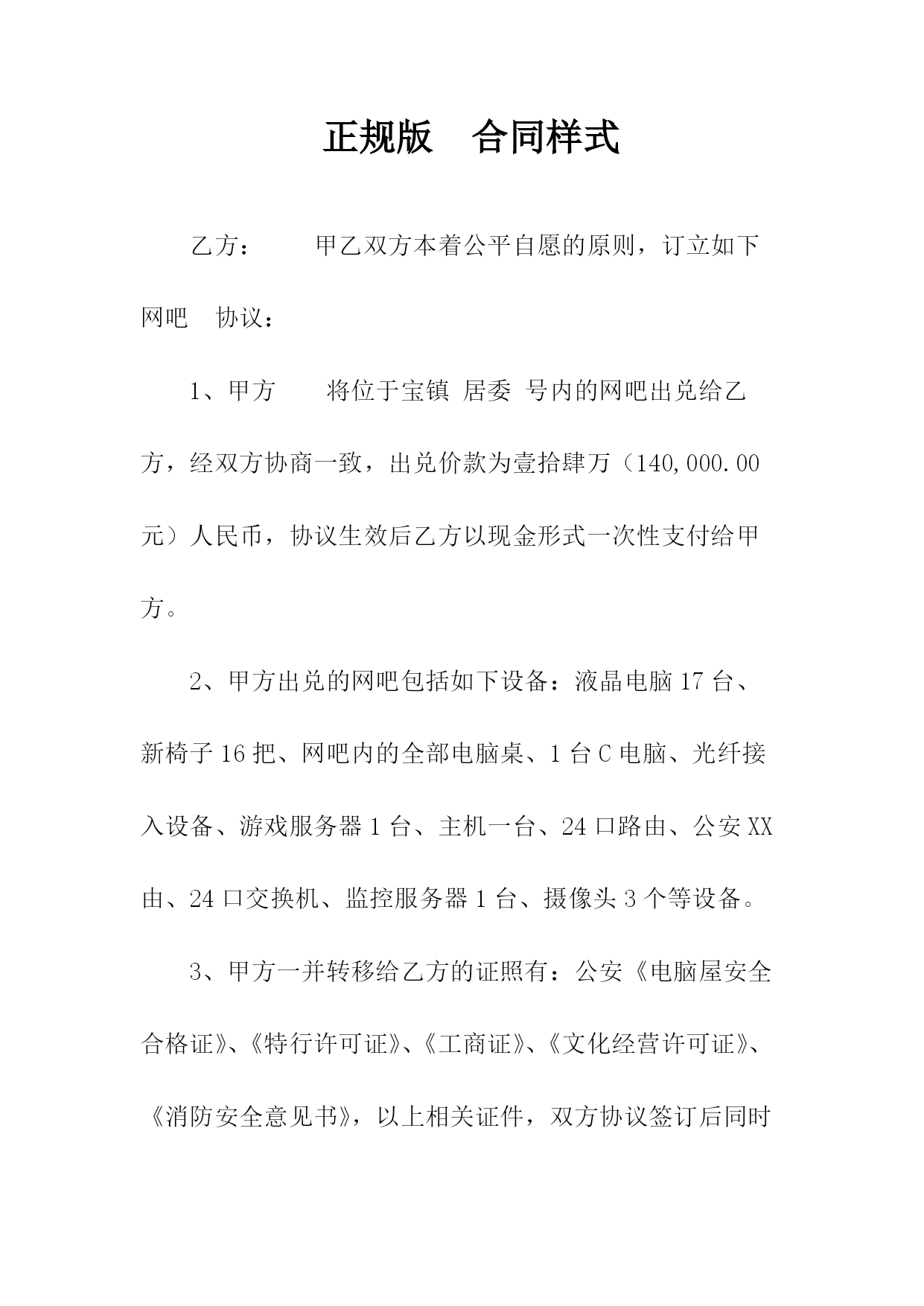 正规版　合同样式

乙方：　　甲乙双方本着公平自愿的原则，订立如下网吧　协议：

1、甲方　　将位于宝镇 居委 号内的网吧出兑给乙方，经双方协商一致，出兑价款为壹拾肆万（140,000.00元）人民币，协议生效后乙方以现金形式一次性支付给甲方。

2、甲方出兑的网吧包括如下设备：液晶电脑17台、新椅子16把、网吧内的全部电脑桌、1台C电脑、光纤接入设备、游戏服务器1台、主机一台、24口路由、公安XX由、24口交换机、监控服务器1台、摄像头3个等设备。

3、甲方一并转移给乙方的证照有：公安《电脑屋安全合格证》、《特行许可证》、《工商证》、《文化经营许可证》、《消防安全意见书》，以上相关证件，双方协议签订后同时